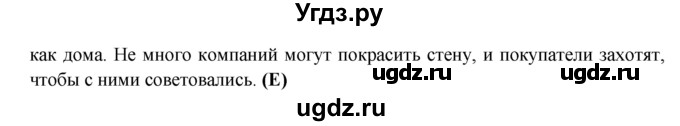 Угдз.ру

как дома. Не много компаний могут покрасить стену, и покупатели захотят, чтобы с ними советовались. **(E)** ugdz.ru ugdz.ru

ugdz.ru